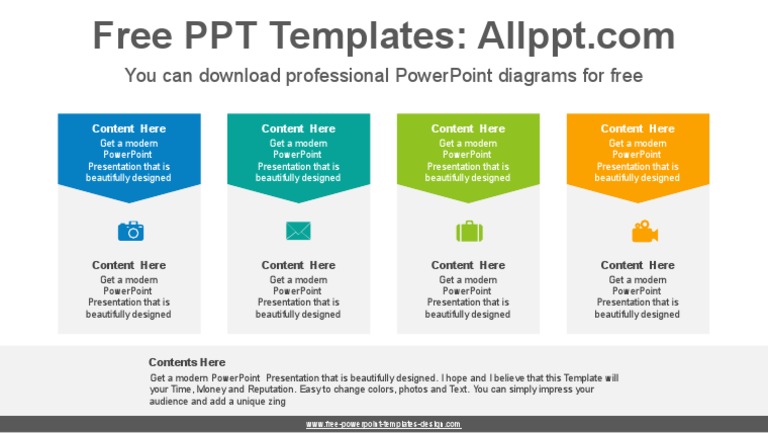 Free PPT Templates: Allppt.com

You can download professional PowerPoint diagrams for free

Content Here
Get a modern PowerPoint Presentation that is beautifully designed

Content Here
Get a modern PowerPoint Presentation that is beautifully designed

Content Here
Get a modern PowerPoint Presentation that is beautifully designed

Content Here
Get a modern PowerPoint Presentation that is beautifully designed

Content Here
Get a modern PowerPoint Presentation that is beautifully designed

Content Here
Get a modern PowerPoint Presentation that is beautifully designed

Content Here
Get a modern PowerPoint Presentation that is beautifully designed

Content Here
Get a modern PowerPoint Presentation that is beautifully designed

Contents Here
Get a modern PowerPoint Presentation that is beautifully designed. I hope and I believe that this Template will your Time, Money and Reputation. Easy to change colors, photos and Text. You can simply impress your audience and add a unique zing

www.free-powerpoint-templates-design.com